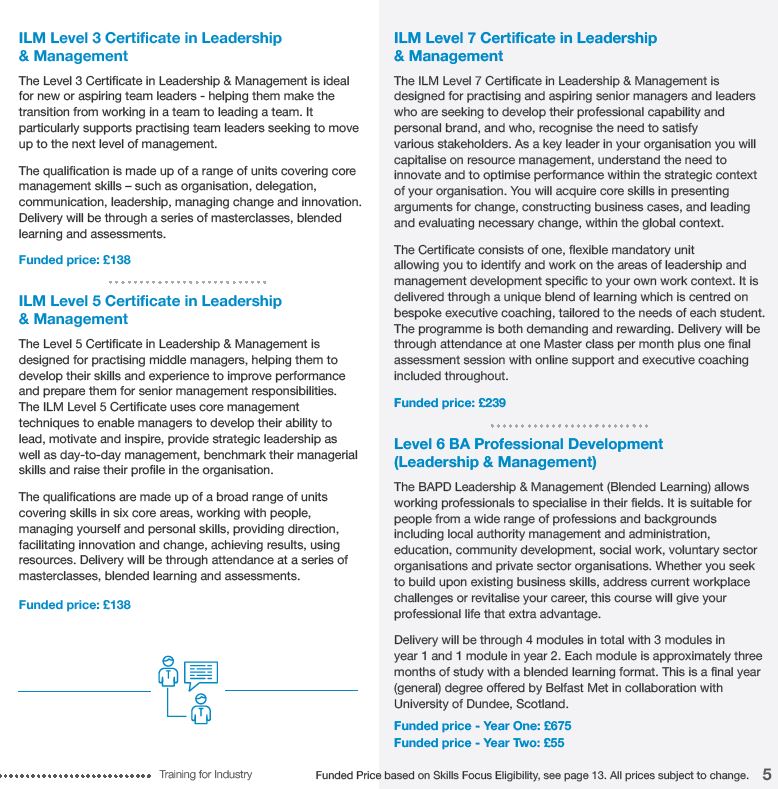 ILM Level 3 Certificate in Leadership & Management

The Level 3 Certificate in Leadership & Management is ideal for new or aspiring team leaders - helping them make the transition from working in a team to leading a team. It particularly supports practising team leaders seeking to move up to the next level of management.

The qualification is made up of a range of units covering core management skills – such as organisation, delegation, communication, leadership, managing change and innovation. Delivery will be through a series of masterclasses, blended learning and assessments.

Funded price: £138

ILM Level 5 Certificate in Leadership & Management

The Level 5 Certificate in Leadership & Management is designed for practising middle managers, helping them to develop their skills and experience to improve performance and prepare them for senior management responsibilities. The ILM Level 5 Certificate uses core management techniques to enable managers to develop their ability to lead, motivate and inspire, provide strategic leadership as well as day-to-day management, benchmark their managerial skills and raise their profile in the organisation.

The qualifications are made up of a broad range of units covering skills in six core areas, working with people, managing yourself and personal skills, providing direction, facilitating innovation and change, achieving results, using resources. Delivery will be through attendance at a series of masterclasses, blended learning and assessments.

Funded price: £138

ILM Level 7 Certificate in Leadership & Management

The ILM Level 7 Certificate in Leadership & Management is designed for practising and aspiring senior managers and leaders who are seeking to develop their professional capability and personal brand, and who, recognise the need to satisfy various stakeholders. As a key leader in your organisation you will capitalise on resource management, understand the need to innovate and to optimise performance within the strategic context of your organisation. You will acquire core skills in presenting arguments for change, constructing business cases, and leading and evaluating necessary change, within the global context.

The Certificate consists of one, flexible mandatory unit allowing you to identify and work on the areas of leadership and management development specific to your own work context. It is delivered through a unique blend of learning which is centred on bespoke executive coaching, tailored to the needs of each student. The programme is both demanding and rewarding. Delivery will be through attendance at one Master class per month plus one final assessment session with online support and executive coaching included throughout.

Funded price: £239

Level 6 BA Professional Development (Leadership & Management)

The BAPD Leadership & Management (Blended Learning) allows working professionals to specialise in their fields. It is suitable for people from a wide range of professions and backgrounds including local authority management and administration, education, community development, social work, voluntary sector organisations and private sector organisations. Whether you seek to build upon existing business skills, address current workplace challenges or revitalise your career, this course will give your professional life that extra advantage.

Delivery will be through 4 modules in total with 3 modules in year 1 and 1 module in year 2. Each module is approximately three months of study with a blended learning format. This is a final year (general) degree offered by Belfast Met in collaboration with University of Dundee, Scotland.

Funded price - Year One: £675
Funded price - Year Two: £55

Training for Industry

Funded Price based on Skills Focus Eligibility, see page 13. All prices subject to change. 5